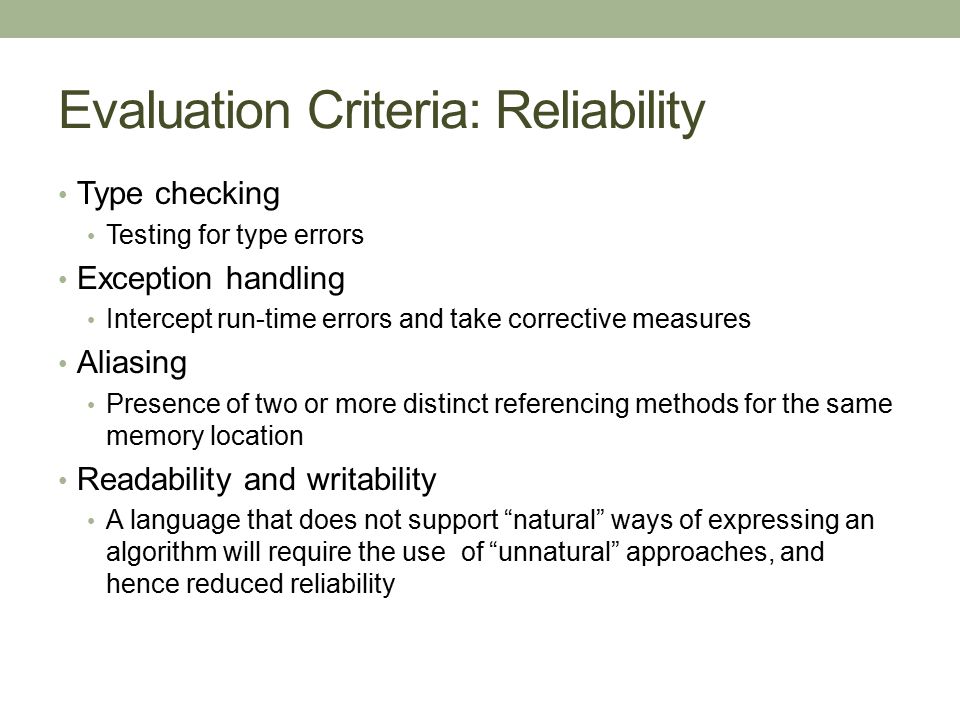 Evaluation Criteria: Reliability

• Type checking
  • Testing for type errors
• Exception handling
  • Intercept run-time errors and take corrective measures
• Aliasing
  • Presence of two or more distinct referencing methods for the same memory location
• Readability and writability
  • A language that does not support “natural” ways of expressing an algorithm will require the use of “unnatural” approaches, and hence reduced reliability